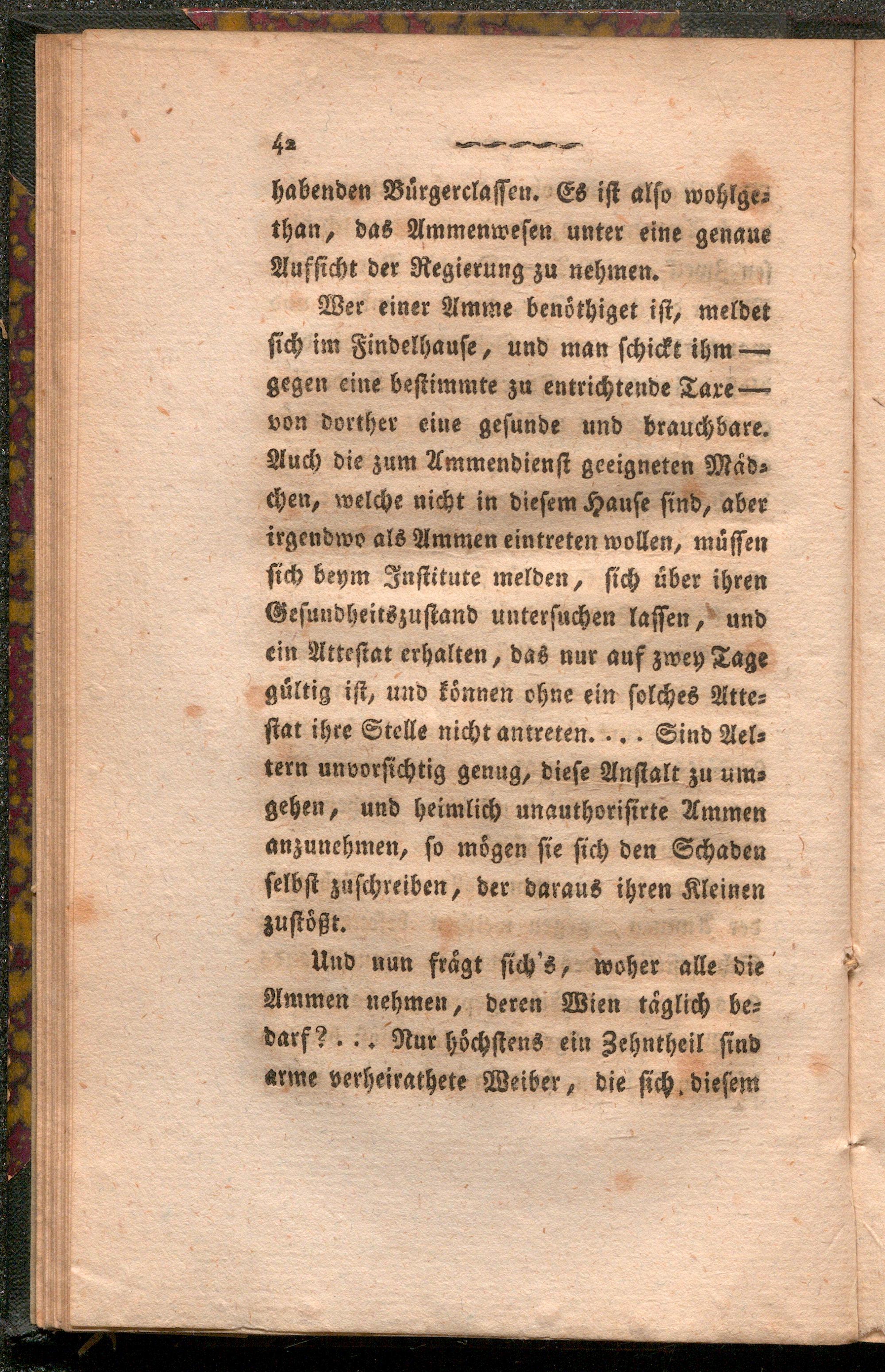 42

habenden Bürgerclassen. Es ist also wohlgethan, das Ammenwesen unter eine genaue Aufsicht der Regierung zu nehmen.

Wer einer Amme benöthiget ist, meldet sich im Findelhause, und man schickt ihm — gegen eine bestimmte zu entrichtende Taxe — von dorther eine gesunde und brauchbare. Auch die zum Ammendienst geeigneten Mädchen, welche nicht in diesem Hause sind, aber irgendwo als Ammen eintreten wollen, müssen sich beym Institute melden, sich über ihren Gesundheitszustand untersuchen lassen, und ein Attestat erhalten, das nur auf zwey Tage gültig ist, und können ohne ein solches Attestat ihre Stelle nicht antreten. . . . Sind Aeltern unvorsichtig genug, diese Anstalt zu umgehen, und heimlich unauthorisirte Ammen anzunehmen, so mögen sie sich den Schaden selbst zuschreiben, der daraus ihren Kleinen zustößt.

Und nun frägt sich's, woher alle die Ammen nehmen, deren Wien täglich bedarf? . . . Nur höchstens ein Zehntheil sind arme verheirathete Weiber, die sich diesem